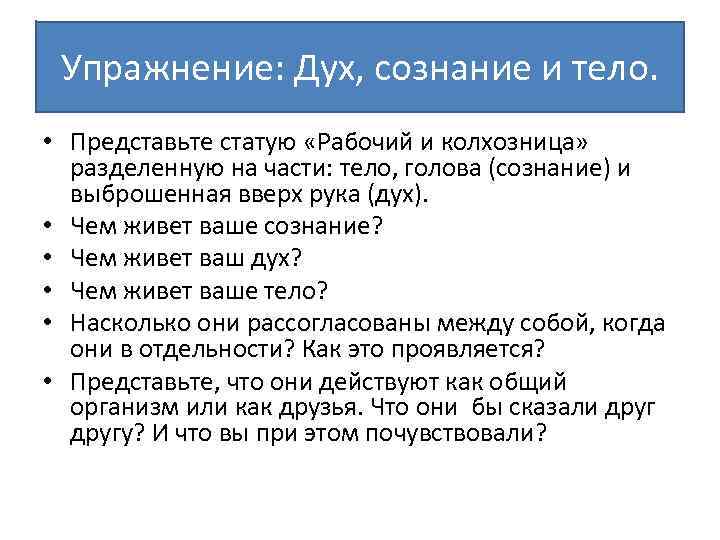 Упражнение: Дух, сознание и тело.

• Представьте статую «Рабочий и колхозница» разделенную на части: тело, голова (сознание) и выброшенная вверх рука (дух).
• Чем живет ваше сознание?
• Чем живет ваш дух?
• Чем живет ваше тело?
• Насколько они рассогласованы между собой, когда они в отдельности? Как это проявляется?
• Представьте, что они действуют как общий организм или как друзья. Что они бы сказали друг другу? И что вы при этом почувствовали?